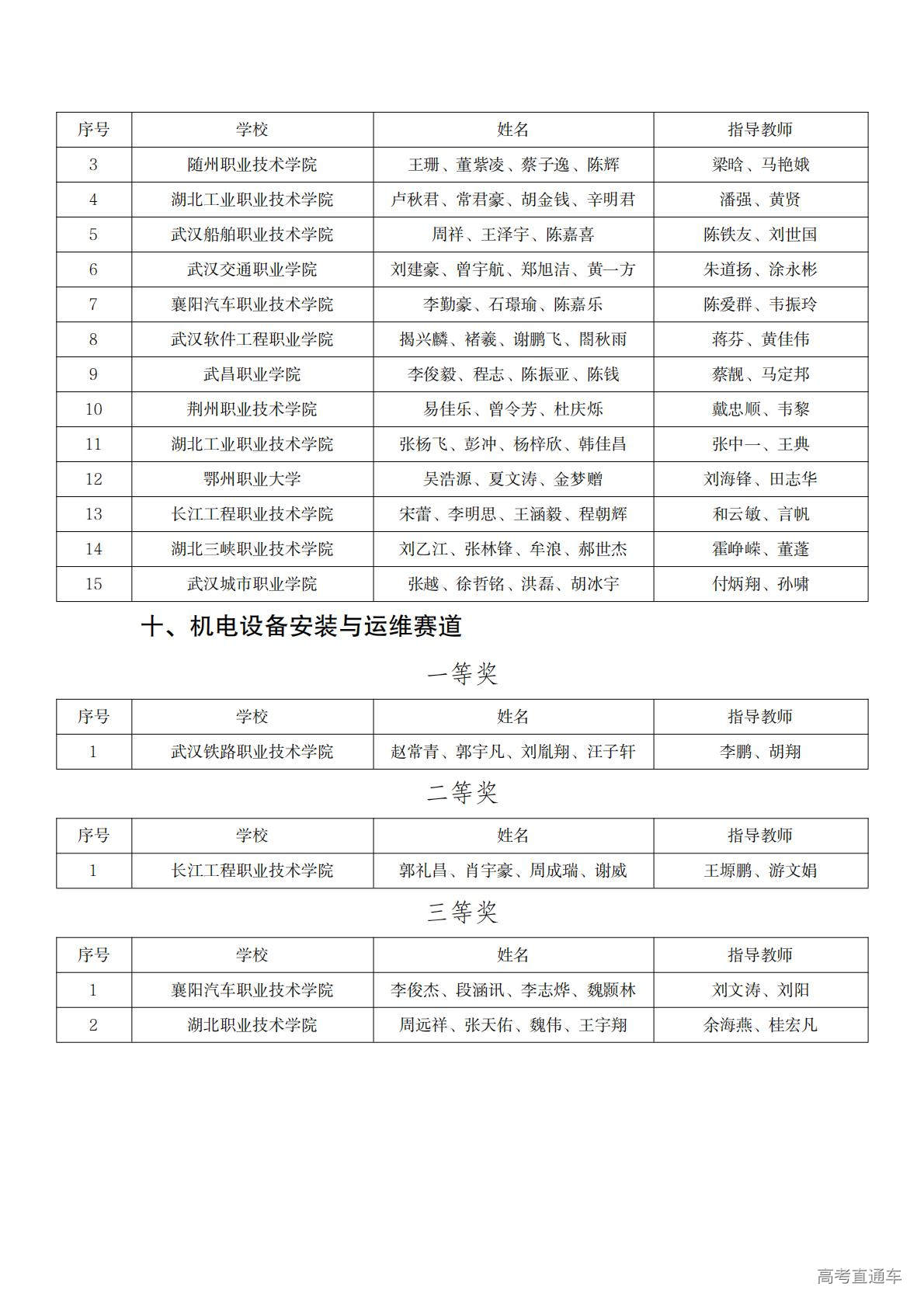 | 序号 | 学校 | 姓名 | 指导教师 |
|---|---|---|---|
| 3 | 随州职业技术学院 | 王珊、董紫凌、蔡子逸、陈辉 | 梁晗、马艳娥 |
| 4 | 湖北工业职业技术学院 | 卢秋君、常君豪、胡金钱、辛明君 | 潘强、黄贤 |
| 5 | 武汉船舶职业技术学院 | 周祥、王泽宇、陈嘉喜 | 陈铁友、刘世国 |
| 6 | 武汉交通职业学院 | 刘建豪、曾宇航、郑旭洁、黄一方 | 朱道扬、涂永彬 |
| 7 | 襄阳汽车职业技术学院 | 李勤豪、石璟瑜、陈嘉乐 | 陈爱群、韦振玲 |
| 8 | 武汉软件工程职业学院 | 揭兴麟、褚羲、谢鹏飞、閤秋雨 | 蒋芬、黄佳伟 |
| 9 | 武昌职业学院 | 李俊毅、程志、陈振亚、陈钱 | 蔡靓、马定邦 |
| 10 | 荆州职业技术学院 | 易佳乐、曾令芳、杜庆烁 | 戴忠顺、韦黎 |
| 11 | 湖北工业职业技术学院 | 张杨飞、彭冲、杨梓欣、韩佳昌 | 张中一、王典 |
| 12 | 鄂州职业大学 | 吴浩源、夏文涛、金梦赠 | 刘海锋、田志华 |
| 13 | 长江工程职业技术学院 | 宋蕾、李明思、王涵毅、程朝辉 | 和云敏、言帆 |
| 14 | 湖北三峡职业技术学院 | 刘乙江、张林锋、牟浪、郝世杰 | 霍峥嵘、董蓬 |
| 15 | 武汉城市职业学院 | 张越、徐哲铭、洪磊、胡冰宇 | 付炳翔、孙啸 |

十、机电设备安装与运维赛道

一等奖

| 序号 | 学校 | 姓名 | 指导教师 |
|---|---|---|---|
| 1 | 武汉铁路职业技术学院 | 赵常青、郭宇凡、刘胤翔、汪子轩 | 李鹏、胡翔 |

二等奖

| 序号 | 学校 | 姓名 | 指导教师 |
|---|---|---|---|
| 1 | 长江工程职业技术学院 | 郭礼昌、肖宇豪、周成瑞、谢威 | 王塬鹏、游文娟 |

三等奖

| 序号 | 学校 | 姓名 | 指导教师 |
|---|---|---|---|
| 1 | 襄阳汽车职业技术学院 | 李俊杰、段涵讯、李志烨、魏颢林 | 刘文涛、刘阳 |
| 2 | 湖北职业技术学院 | 周远祥、张天佑、魏伟、王宇翔 | 余海燕、桂宏凡 |

高考直通车